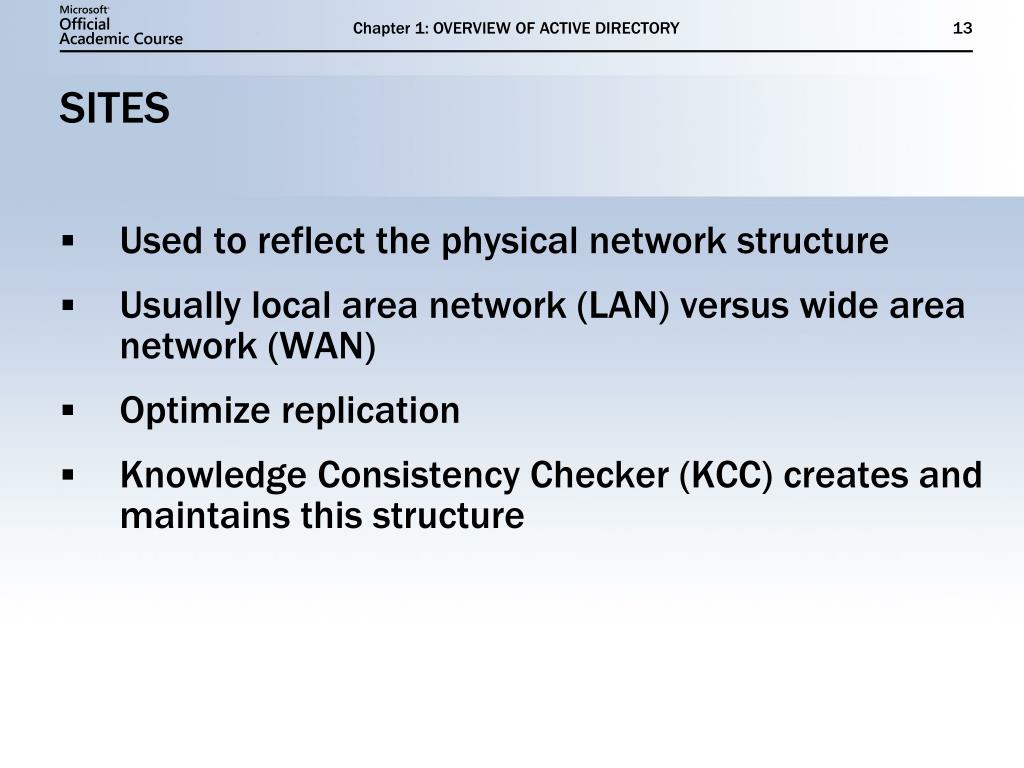 Microsoft
Official
Academic Course

Chapter 1: OVERVIEW OF ACTIVE DIRECTORY

13

SITES

▪ Used to reflect the physical network structure

▪ Usually local area network (LAN) versus wide area network (WAN)

▪ Optimize replication

▪ Knowledge Consistency Checker (KCC) creates and maintains this structure